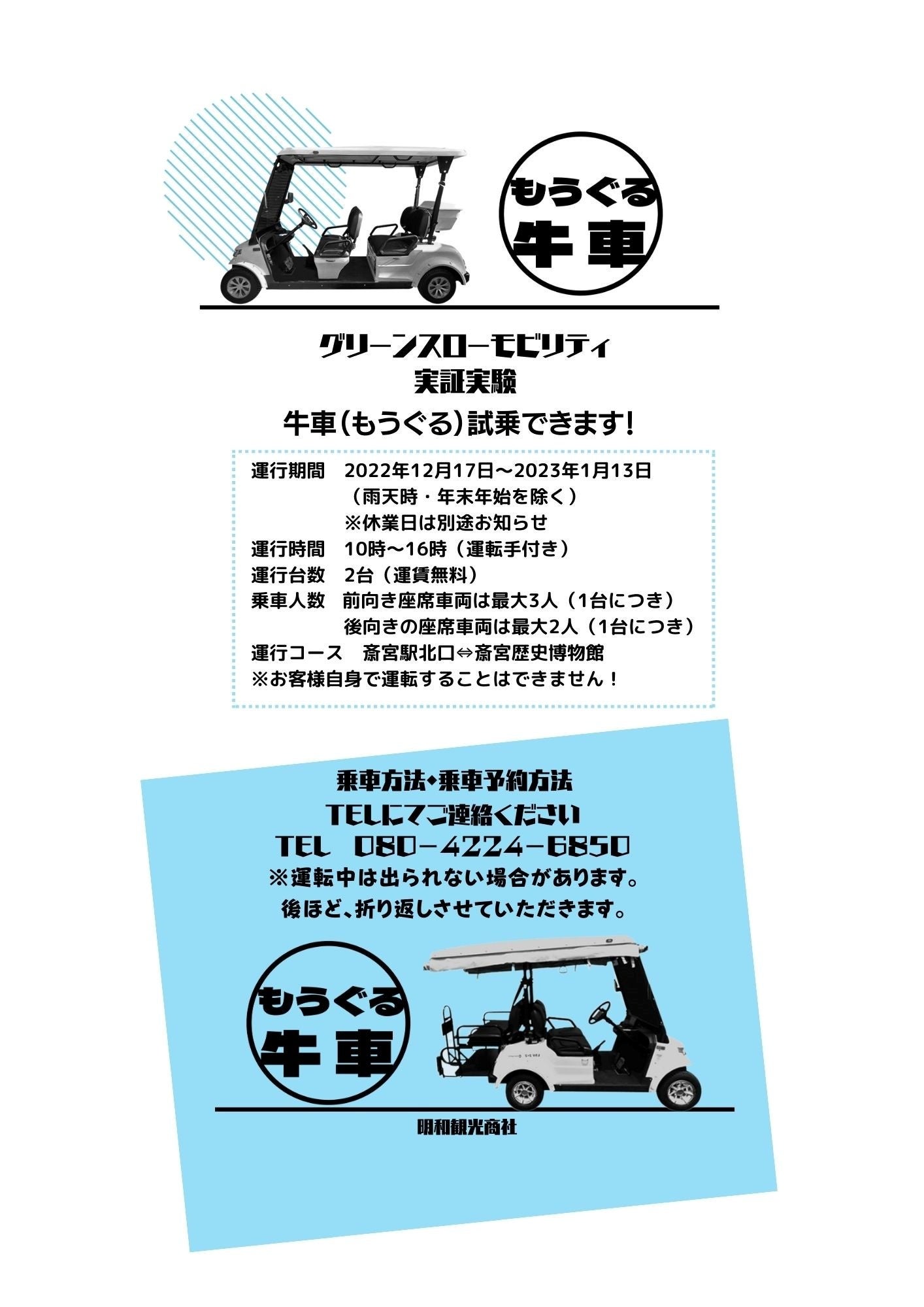 もうぐる
牛車

グリーンスローモビリティ
実証実験
牛車(もうぐる)試乗できます!

運行期間 2022年12月17日～2023年1月13日
（雨天時・年末年始を除く）
※休業日は別途お知らせ
運行時間 10時～16時（運転手付き）
運行台数 2台（運賃無料）
乗車人数 前向き座席車両は最大3人（1台につき）
後向きの座席車両は最大2人（1台につき）
運行コース 斎宮駅北口⇔斎宮歴史博物館
※お客様自身で運転することはできません！

乗車方法・乗車予約方法
TELにてご連絡ください
TEL 080-4224-6850
※運転中は出られない場合があります。
後ほど、折り返しさせていただきます。

もうぐる
牛車

明和観光商社